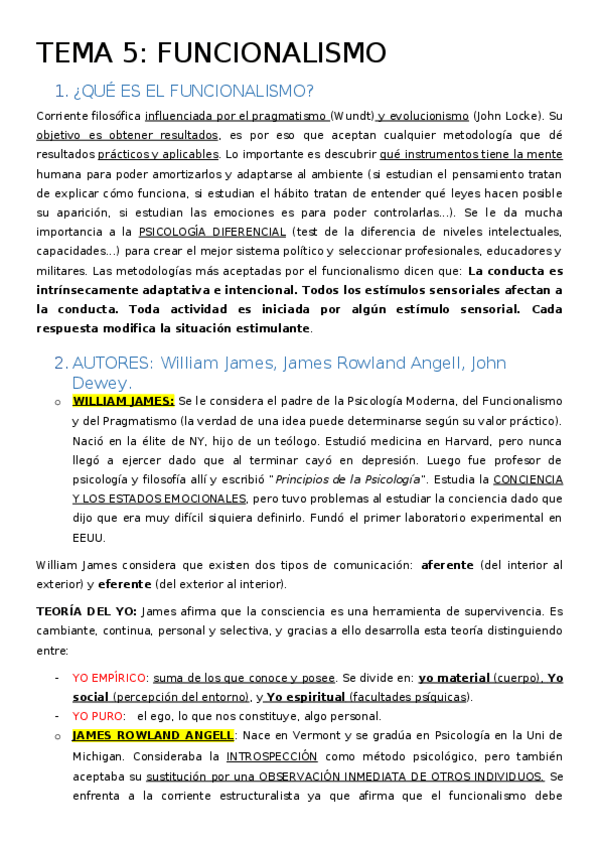 TEMA 5: FUNCIONALISMO

1. ¿QUÉ ES EL FUNCIONALISMO?

Corriente filosófica influenciada por el pragmatismo (Wundt) y evolucionismo (John Locke). Su objetivo es obtener resultados, es por eso que aceptan cualquier metodología que dé resultados prácticos y aplicables. Lo importante es descubrir qué instrumentos tiene la mente humana para poder amortizarlos y adaptarse al ambiente (si estudian el pensamiento tratan de explicar cómo funciona, si estudian el hábito tratan de entender qué leyes hacen posible su aparición, si estudian las emociones es para poder controlarlas...). Se le da mucha importancia a la PSICOLOGÍA DIFERENCIAL (test de la diferencia de niveles intelectuales, capacidades...) para crear el mejor sistema político y seleccionar profesionales, educadores y militares. Las metodologías más aceptadas por el funcionalismo dicen que: La conducta es intrínsecamente adaptativa e intencional. Todos los estímulos sensoriales afectan a la conducta. Toda actividad es iniciada por algún estímulo sensorial. Cada respuesta modifica la situación estimulante.

2. AUTORES: William James, James Rowland Angell, John Dewey.

o WILLIAM JAMES: Se le considera el padre de la Psicología Moderna, del Funcionalismo y del Pragmatismo (la verdad de una idea puede determinarse según su valor práctico). Nació en la élite de NY, hijo de un teólogo. Estudió medicina en Harvard, pero nunca llegó a ejercer dado que al terminar cayó en depresión. Luego fue profesor de psicología y filosofía allí y escribió "Principios de la Psicología". Estudia la CONCIENCIA Y LOS ESTADOS EMOCIONALES, pero tuvo problemas al estudiar la conciencia dado que dijo que era muy difícil siquiera definirlo. Fundó el primer laboratorio experimental en EEUU.

William James considera que existen dos tipos de comunicación: aferente (del interior al exterior) y eferente (del exterior al interior).

TEORÍA DEL YO: James afirma que la consciencia es una herramienta de supervivencia. Es cambiante, continua, personal y selectiva, y gracias a ello desarrolla esta teoría distinguiendo entre:

- YO EMPÍRICO: suma de los que conoce y posee. Se divide en: yo material (cuerpo), Yo social (percepción del entorno), y Yo espiritual (facultades psíquicas).
- YO PURO: el ego, lo que nos constituye, algo personal.

o JAMES ROWLAND ANGELL: Nace en Vermont y se gradúa en Psicología en la Uni de Michigan. Consideraba la INTROSPECCIÓN como método psicológico, pero también aceptaba su sustitución por una OBSERVACIÓN INMEDIATA DE OTROS INDIVIDUOS. Se enfrenta a la corriente estructuralista ya que afirma que el funcionalismo debe